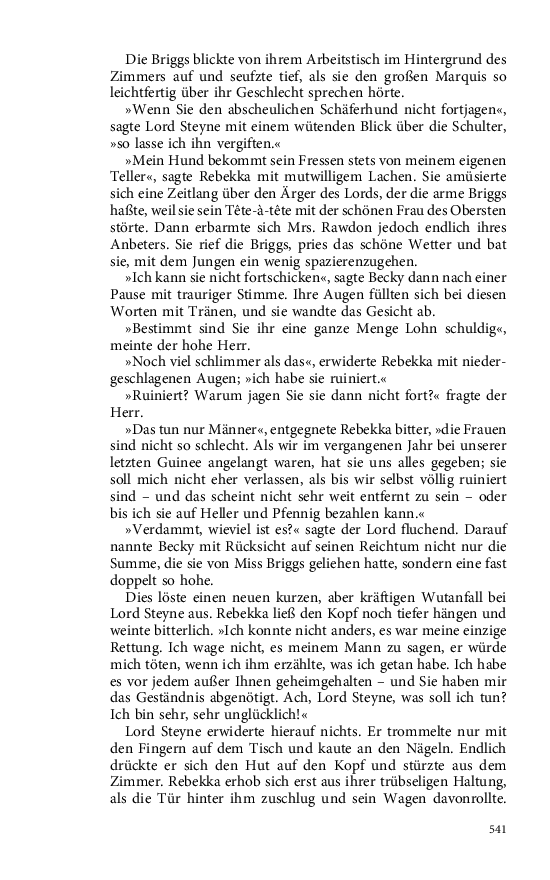 Die Briggs blickte von ihrem Arbeitstisch im Hintergrund des Zimmers auf und seufzte tief, als sie den großen Marquis so leichtfertig über ihr Geschlecht sprechen hörte.

»Wenn Sie den abscheulichen Schäferhund nicht fortjagen«, sagte Lord Steyne mit einem wütenden Blick über die Schulter, »so lasse ich ihn vergiften.«

»Mein Hund bekommt sein Fressen stets von meinem eigenen Teller«, sagte Rebekka mit mutwilligem Lachen. Sie amüsierte sich eine Zeitlang über den Ärger des Lords, der die arme Briggs haßte, weil sie sein Tête-à-tête mit der schönen Frau des Obersten störte. Dann erbarmte sich Mrs. Rawdon jedoch endlich ihres Anbeters. Sie rief die Briggs, pries das schöne Wetter und bat sie, mit dem Jungen ein wenig spazierenzugehen.

»Ich kann sie nicht fortschicken«, sagte Becky dann nach einer Pause mit trauriger Stimme. Ihre Augen füllten sich bei diesen Worten mit Tränen, und sie wandte das Gesicht ab.

»Bestimmt sind Sie ihr eine ganze Menge Lohn schuldig«, meinte der hohe Herr.

»Noch viel schlimmer als das«, erwiderte Rebekka mit niedergeschlagenen Augen; »ich habe sie ruiniert.«

»Ruiniert? Warum jagen Sie sie dann nicht fort?« fragte der Herr.

»Das tun nur Männer«, entgegnete Rebekka bitter, »die Frauen sind nicht so schlecht. Als wir im vergangenen Jahr bei unserer letzten Guinee angelangt waren, hat sie uns alles gegeben; sie soll mich nicht eher verlassen, als bis wir selbst völlig ruiniert sind – und das scheint nicht sehr weit entfernt zu sein – oder bis ich sie auf Heller und Pfennig bezahlen kann.«

»Verdammt, wieviel ist es?« sagte der Lord fluchend. Darauf nannte Becky mit Rücksicht auf seinen Reichtum nicht nur die Summe, die sie von Miss Briggs geliehen hatte, sondern eine fast doppelt so hohe.

Dies löste einen neuen kurzen, aber kräftigen Wutanfall bei Lord Steyne aus. Rebekka ließ den Kopf noch tiefer hängen und weinte bitterlich. »Ich konnte nicht anders, es war meine einzige Rettung. Ich wage nicht, es meinem Mann zu sagen, er würde mich töten, wenn ich ihm erzählte, was ich getan habe. Ich habe es vor jedem außer Ihnen geheimgehalten – und Sie haben mir das Geständnis abgenötigt. Ach, Lord Steyne, was soll ich tun? Ich bin sehr, sehr unglücklich!«

Lord Steyne erwiderte hierauf nichts. Er trommelte nur mit den Fingern auf dem Tisch und kaute an den Nägeln. Endlich drückte er sich den Hut auf den Kopf und stürzte aus dem Zimmer. Rebekka erhob sich erst aus ihrer trübseligen Haltung, als die Tür hinter ihm zuschlug und sein Wagen davonrollte.

541